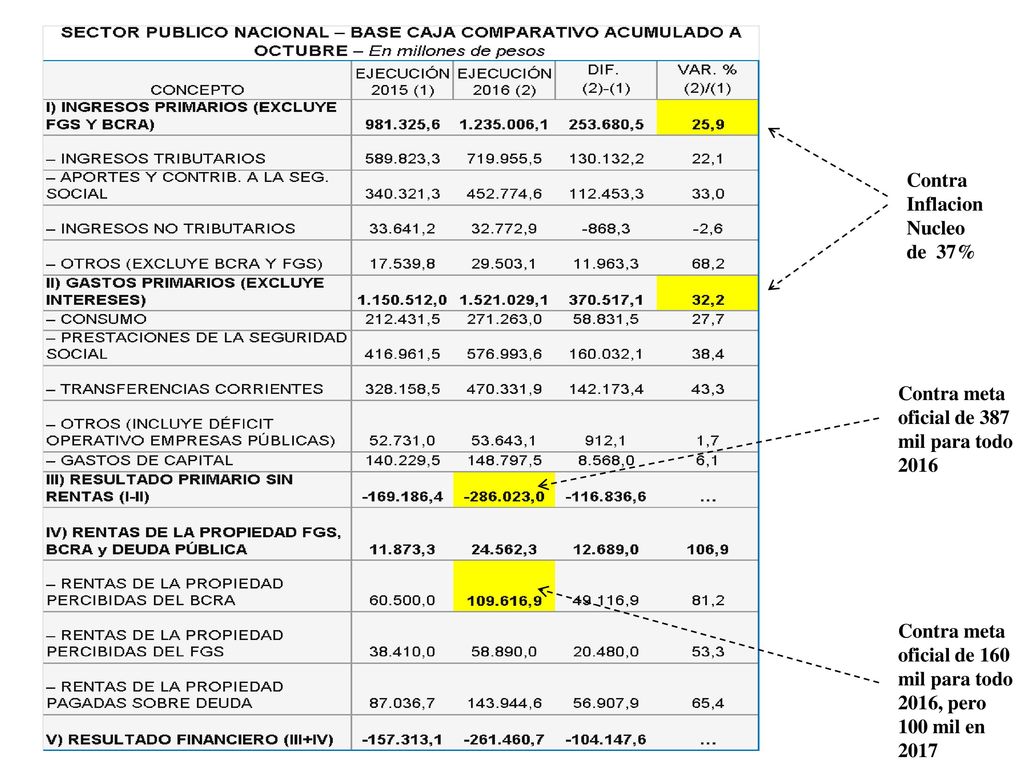 SECTOR PUBLICO NACIONAL – BASE CAJA COMPARATIVO ACUMULADO A OCTUBRE – En millones de pesos

| CONCEPTO | EJECUCIÓN 2015 (1) | EJECUCIÓN 2016 (2) | DIF. (2)-(1) | VAR. % (2)/(1) |
|---|---|---|---|---|
| I) INGRESOS PRIMARIOS (EXCLUYE FGS Y BCRA) | 981.325,6 | 1.235.006,1 | 253.680,5 | 25,9 |
| – INGRESOS TRIBUTARIOS | 589.823,3 | 719.955,5 | 130.132,2 | 22,1 |
| – APORTES Y CONTRIB. A LA SEG. SOCIAL | 340.321,3 | 452.774,6 | 112.453,3 | 33,0 |
| – INGRESOS NO TRIBUTARIOS | 33.641,2 | 32.772,9 | -868,3 | -2,6 |
| – OTROS (EXCLUYE BCRA Y FGS) | 17.539,8 | 29.503,1 | 11.963,3 | 68,2 |
| II) GASTOS PRIMARIOS (EXCLUYE INTERESES) | 1.150.512,0 | 1.521.029,1 | 370.517,1 | 32,2 |
| – CONSUMO | 212.431,5 | 271.263,0 | 58.831,5 | 27,7 |
| – PRESTACIONES DE LA SEGURIDAD SOCIAL | 416.961,5 | 576.993,6 | 160.032,1 | 38,4 |
| – TRANSFERENCIAS CORRIENTES | 328.158,5 | 470.331,9 | 142.173,4 | 43,3 |
| – OTROS (INCLUYE DÉFICIT OPERATIVO EMPRESAS PÚBLICAS) | 52.731,0 | 53.643,1 | 912,1 | 1,7 |
| – GASTOS DE CAPITAL | 140.229,5 | 148.797,5 | 8.568,0 | 6,1 |
| III) RESULTADO PRIMARIO SIN RENTAS (I-II) | -169.186,4 | -286.023,0 | -116.836,6 | ... |
| IV) RENTAS DE LA PROPIEDAD FGS, BCRA y DEUDA PÚBLICA | 11.873,3 | 24.562,3 | 12.689,0 | 106,9 |
| – RENTAS DE LA PROPIEDAD PERCIBIDAS DEL BCRA | 60.500,0 | 109.616,9 | 49.116,9 | 81,2 |
| – RENTAS DE LA PROPIEDAD PERCIBIDAS DEL FGS | 38.410,0 | 58.890,0 | 20.480,0 | 53,3 |
| – RENTAS DE LA PROPIEDAD PAGADAS SOBRE DEUDA | 87.036,7 | 143.944,6 | 56.907,9 | 65,4 |
| V) RESULTADO FINANCIERO (III+IV) | -157.313,1 | -261.460,7 | -104.147,6 | ... |

Contra Inflacion Nucleo de 37%

Contra meta oficial de 387 mil para todo 2016

Contra meta oficial de 160 mil para todo 2016, pero 100 mil en 2017